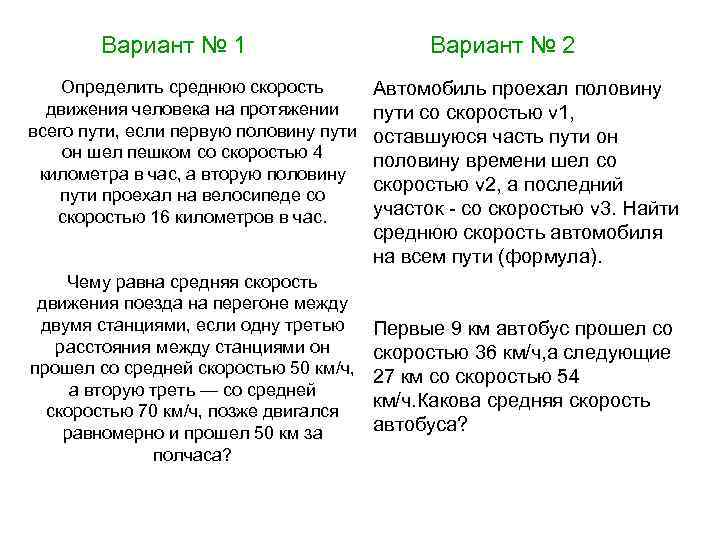 Вариант № 1

Определить среднюю скорость движения человека на протяжении всего пути, если первую половину пути он шел пешком со скоростью 4 километра в час, а вторую половину пути проехал на велосипеде со скоростью 16 километров в час.

Чему равна средняя скорость движения поезда на перегоне между двумя станциями, если одну третью расстояния между станциями он прошел со средней скоростью 50 км/ч, а вторую треть — со средней скоростью 70 км/ч, позже двигался равномерно и прошел 50 км за полчаса?

Вариант № 2

Автомобиль проехал половину пути со скоростью v1, оставшуюся часть пути он половину времени шел со скоростью v2, а последний участок - со скоростью v3. Найти среднюю скорость автомобиля на всем пути (формула).

Первые 9 км автобус прошел со скоростью 36 км/ч,а следующие 27 км со скоростью 54 км/ч.Какова средняя скорость автобуса?